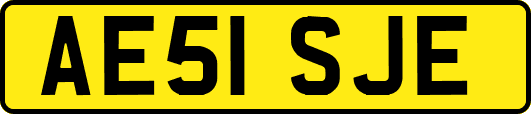 AE51 SJE